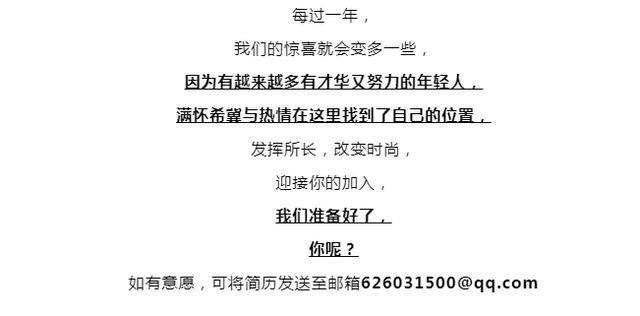 每过一年，

我们的惊喜就会变多一些，

因为有越来越多有才华又努力的年轻人，

满怀希望与热情在这里找到了自己的位置，

发挥所长，改变时尚，

迎接你的加入，

我们准备好了，

你呢？

如有意愿，可将简历发送至邮箱626031500@qq.com